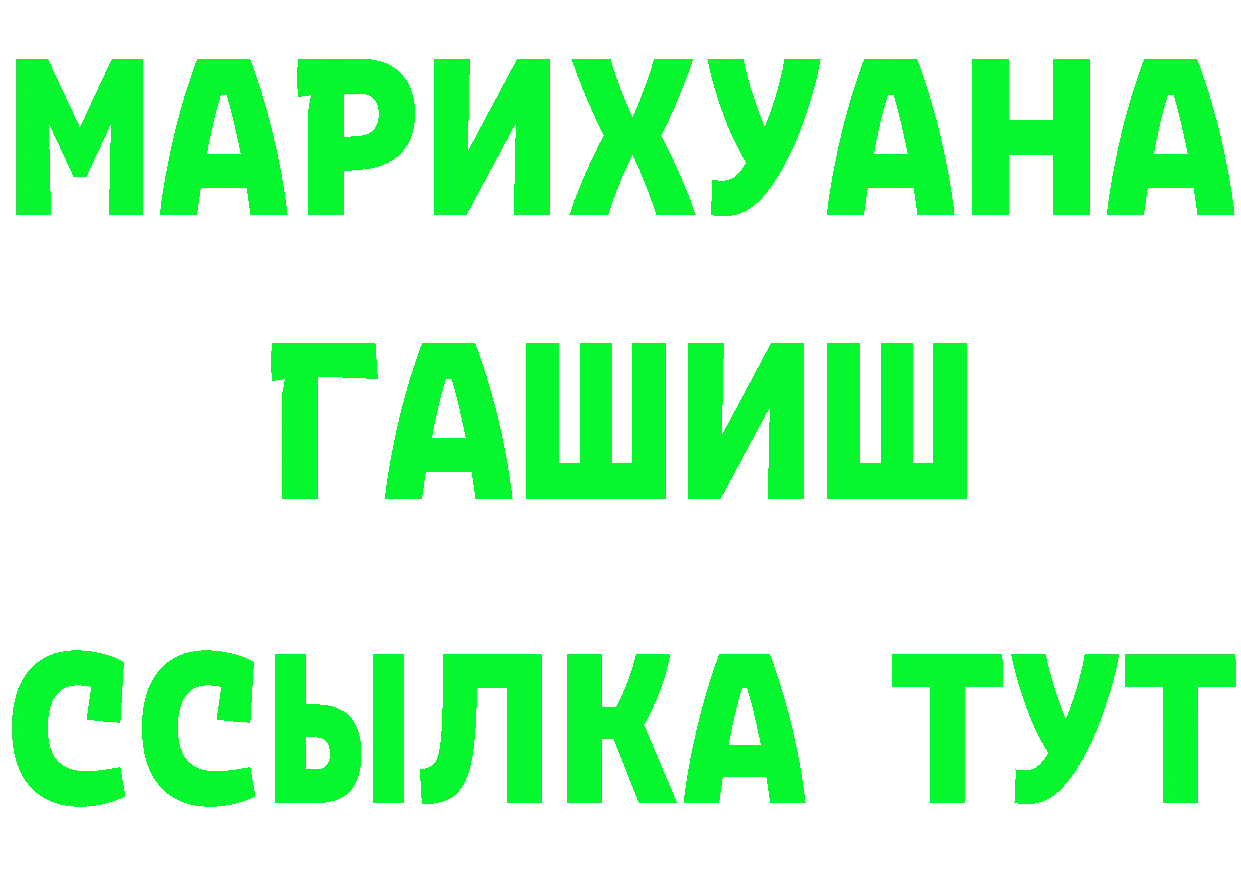 МАРИХУАНА ГАШИШ

ССЫЛКА ТУТ